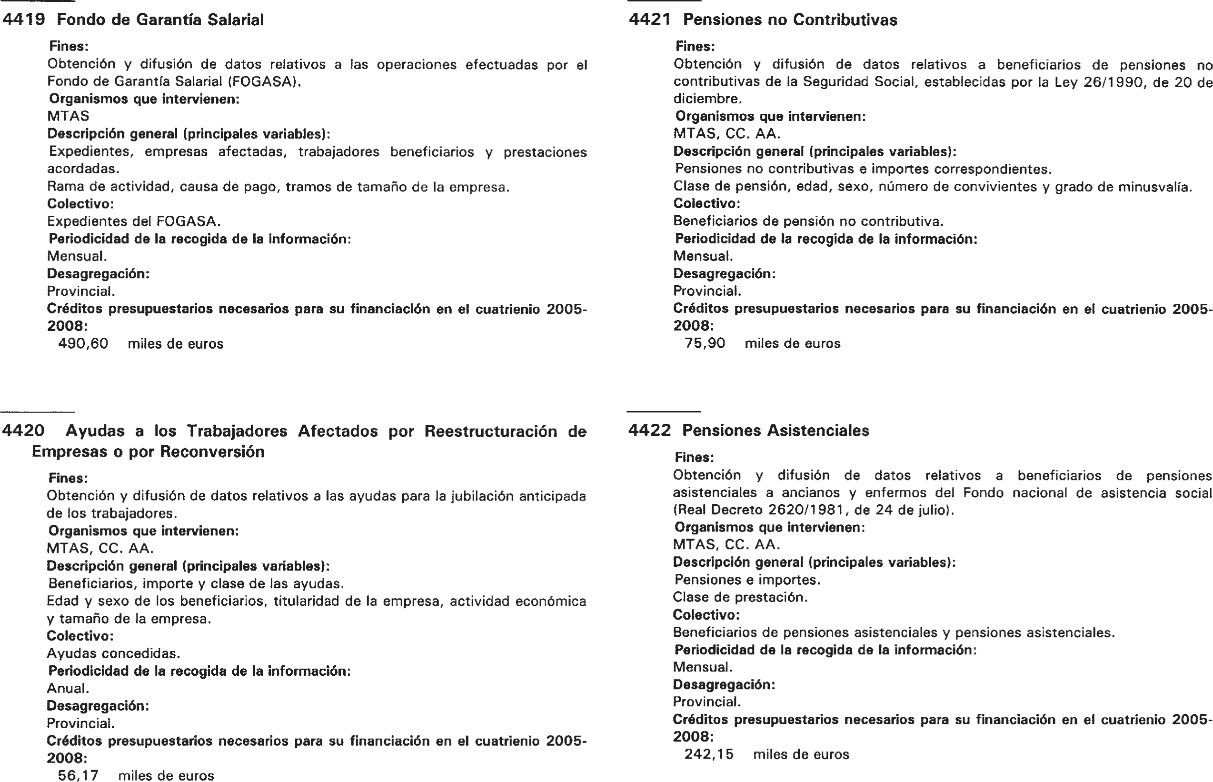 4419 Fondo de Garantía Salarial

Fines:
Obtención y difusión de datos relativos a las operaciones efectuadas por el Fondo de Garantía Salarial (FOGASA).
Organismos que intervienen:
MTAS
Descripción general (principales variables):
Expedientes, empresas afectadas, trabajadores beneficiarios y prestaciones acordadas.
Rama de actividad, causa de pago, tramos de tamaño de la empresa.
Colectivo:
Expedientes del FOGASA.
Periodicidad de la recogida de la Información:
Mensual.
Desagregación:
Provincial.
Créditos presupuestarios necesarios para su financiación en el cuatrienio 2005-2008:
490,60 miles de euros

4420 Ayudas a los Trabajadores Afectados por Reestructuración de Empresas o por Reconversión

Fines:
Obtención y difusión de datos relativos a las ayudas para la jubilación anticipada de los trabajadores.
Organismos que intervienen:
MTAS, CC. AA.
Descripción general (principales variables):
Beneficiarios, importe y clase de las ayudas.
Edad y sexo de los beneficiarios, titularidad de la empresa, actividad económica y tamaño de la empresa.
Colectivo:
Ayudas concedidas.
Periodicidad de la recogida de la información:
Anual.
Desagregación:
Provincial.
Créditos presupuestarios necesarios para su financiación en el cuatrienio 2005-2008:
56,17 miles de euros

4421 Pensiones no Contributivas

Fines:
Obtención y difusión de datos relativos a beneficiarios de pensiones no contributivas de la Seguridad Social, establecidas por la Ley 26/1990, de 20 de diciembre.
Organismos que intervienen:
MTAS, CC. AA.
Descripción general (principales variables):
Pensiones no contributivas e importes correspondientes.
Clase de pensión, edad, sexo, número de convivientes y grado de minusvalía.
Colectivo:
Beneficiarios de pensión no contributiva.
Periodicidad de la recogida de la información:
Mensual.
Desagregación:
Provincial.
Créditos presupuestarios necesarios para su financiación en el cuatrienio 2005-2008:
75,90 miles de euros

4422 Pensiones Asistenciales

Fines:
Obtención y difusión de datos relativos a beneficiarios de pensiones asistenciales a ancianos y enfermos del Fondo nacional de asistencia social (Real Decreto 2620/1981, de 24 de julio).
Organismos que intervienen:
MTAS, CC. AA.
Descripción general (principales variables):
Pensiones e importes.
Clase de prestación.
Colectivo:
Beneficiarios de pensiones asistenciales y pensiones asistenciales.
Periodicidad de la recogida de la información:
Mensual.
Desagregación:
Provincial.
Créditos presupuestarios necesarios para su financiación en el cuatrienio 2005-2008:
242,15 miles de euros